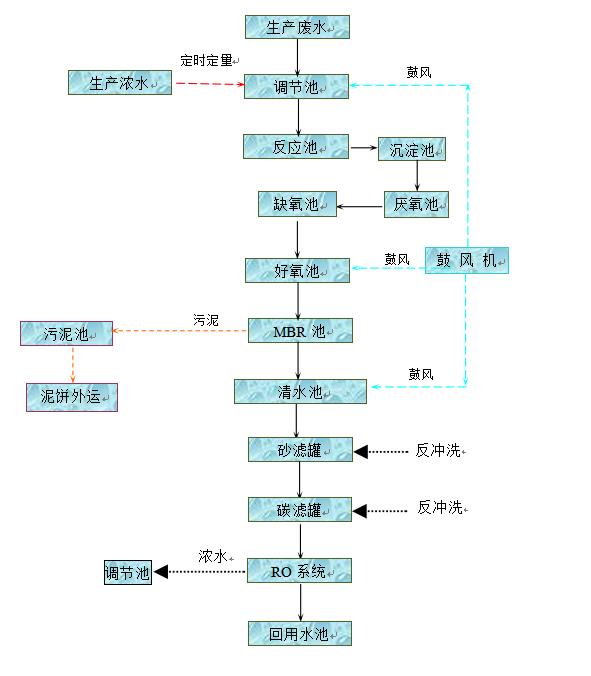 生产废水

定时定量

生产浓水

调节池

鼓风

反应池

沉淀池

缺氧池

厌氧池

好氧池

鼓风

鼓 风 机

污泥

污泥池

MBR 池

泥饼外运

清水池

鼓风

砂滤罐

反冲洗

碳滤罐

反冲洗

浓水

调节池

RO 系统

回用水池